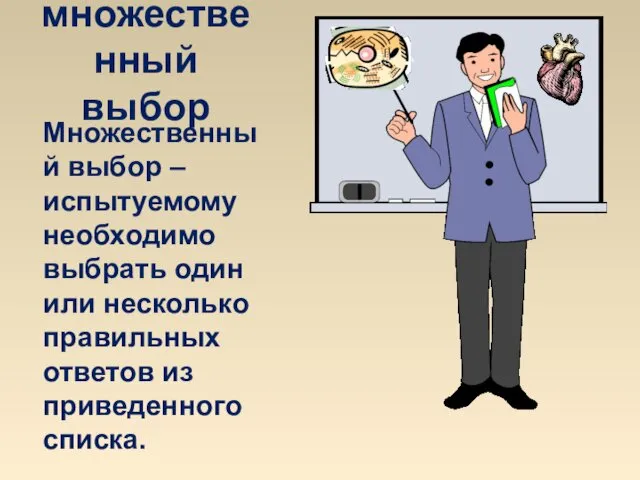 множественный выбор

Множественный выбор – испытуемому необходимо выбрать один или несколько правильных ответов из приведенного списка.